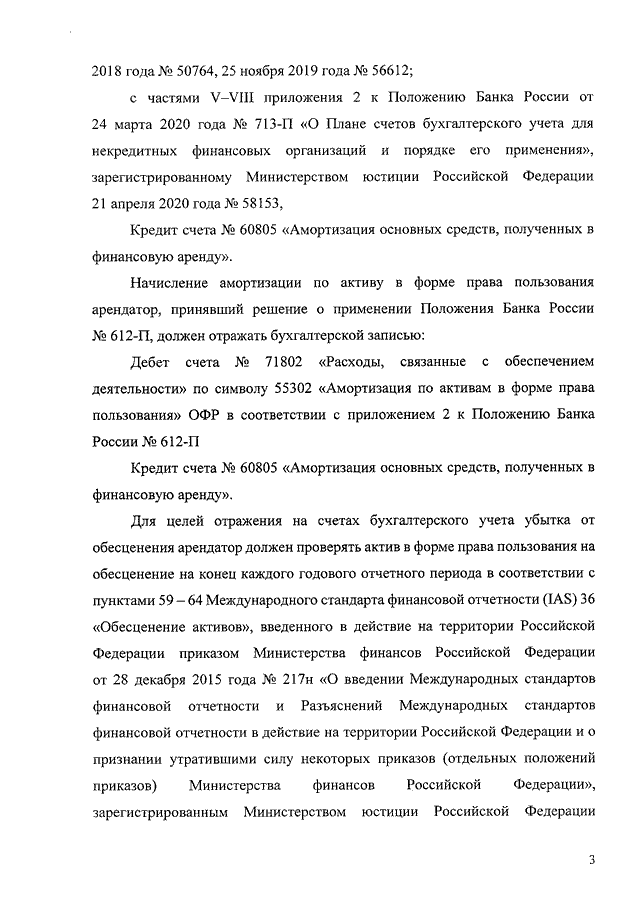 2018 года № 50764, 25 ноября 2019 года № 56612;

с частями V–VIII приложения 2 к Положению Банка России от 24 марта 2020 года № 713-П «О Плане счетов бухгалтерского учета для некредитных финансовых организаций и порядке его применения», зарегистрированному Министерством юстиции Российской Федерации 21 апреля 2020 года № 58153,

Кредит счета № 60805 «Амортизация основных средств, полученных в финансовую аренду».

Начисление амортизации по активу в форме права пользования арендатор, принявший решение о применении Положения Банка России № 612-П, должен отражать бухгалтерской записью:

Дебет счета № 71802 «Расходы, связанные с обеспечением деятельности» по символу 55302 «Амортизация по активам в форме права пользования» ОФР в соответствии с приложением 2 к Положению Банка России № 612-П

Кредит счета № 60805 «Амортизация основных средств, полученных в финансовую аренду».

Для целей отражения на счетах бухгалтерского учета убытка от обесценения арендатор должен проверять актив в форме права пользования на обесценение на конец каждого годового отчетного периода в соответствии с пунктами 59 – 64 Международного стандарта финансовой отчетности (IAS) 36 «Обесценение активов», введенного в действие на территории Российской Федерации приказом Министерства финансов Российской Федерации от 28 декабря 2015 года № 217н «О введении Международных стандартов финансовой отчетности и Разъяснений Международных стандартов финансовой отчетности в действие на территории Российской Федерации и о признании утратившими силу некоторых приказов (отдельных положений приказов) Министерства финансов Российской Федерации», зарегистрированным Министерством юстиции Российской Федерации

3